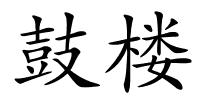 鼓楼